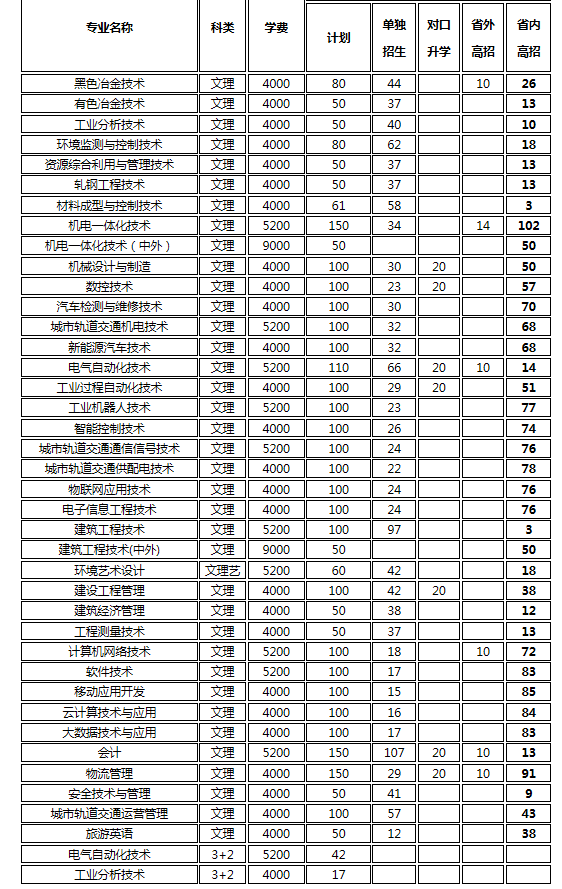 | 专业名称 | 科类 | 学费 | 计划 | 单独招生 | 对口升学 | 省外高招 | 省内高招 |
|---|---|---|---|---|---|---|---|
| 黑色冶金技术 | 文理 | 4000 | 80 | 44 | | 10 | 26 |
| 有色冶金技术 | 文理 | 4000 | 50 | 37 | | | 13 |
| 工业分析技术 | 文理 | 4000 | 50 | 40 | | | 10 |
| 环境监测与控制技术 | 文理 | 4000 | 80 | 62 | | | 18 |
| 资源综合利用与管理技术 | 文理 | 4000 | 50 | 37 | | | 13 |
| 轧钢工程技术 | 文理 | 4000 | 50 | 37 | | | 13 |
| 材料成型与控制技术 | 文理 | 4000 | 61 | 58 | | | 3 |
| 机电一体化技术 | 文理 | 5200 | 150 | 34 | | 14 | 102 |
| 机电一体化技术（中外） | 文理 | 9000 | 50 | | | | 50 |
| 机械设计与制造 | 文理 | 4000 | 100 | 30 | 20 | | 50 |
| 数控技术 | 文理 | 4000 | 100 | 23 | 20 | | 57 |
| 汽车检测与维修技术 | 文理 | 4000 | 100 | 30 | | | 70 |
| 城市轨道交通机电技术 | 文理 | 5200 | 100 | 32 | | | 68 |
| 新能源汽车技术 | 文理 | 4000 | 100 | 32 | | | 68 |
| 电气自动化技术 | 文理 | 5200 | 110 | 66 | 20 | 10 | 14 |
| 工业过程自动化技术 | 文理 | 4000 | 100 | 29 | 20 | | 51 |
| 工业机器人技术 | 文理 | 5200 | 100 | 23 | | | 77 |
| 智能控制技术 | 文理 | 4000 | 100 | 26 | | | 74 |
| 城市轨道交通通信信号技术 | 文理 | 5200 | 100 | 24 | | | 76 |
| 城市轨道交通供配电技术 | 文理 | 4000 | 100 | 22 | | | 78 |
| 物联网应用技术 | 文理 | 4000 | 100 | 24 | | | 76 |
| 电子信息工程技术 | 文理 | 4000 | 100 | 24 | | | 76 |
| 建筑工程技术 | 文理 | 5200 | 100 | 97 | | | 3 |
| 建筑工程技术(中外) | 文理 | 9000 | 50 | | | | 50 |
| 环境艺术设计 | 文理艺 | 5200 | 60 | 42 | | | 18 |
| 建设工程管理 | 文理 | 4000 | 100 | 42 | 20 | | 38 |
| 建筑经济管理 | 文理 | 4000 | 50 | 38 | | | 12 |
| 工程测量技术 | 文理 | 4000 | 50 | 37 | | | 13 |
| 计算机网络技术 | 文理 | 5200 | 100 | 18 | | 10 | 72 |
| 软件技术 | 文理 | 5200 | 100 | 17 | | | 83 |
| 移动应用开发 | 文理 | 4000 | 100 | 15 | | | 85 |
| 云计算技术与应用 | 文理 | 4000 | 100 | 16 | | | 84 |
| 大数据技术与应用 | 文理 | 4000 | 100 | 17 | | | 83 |
| 会计 | 文理 | 5200 | 150 | 107 | 20 | 10 | 13 |
| 物流管理 | 文理 | 4000 | 150 | 29 | 20 | 10 | 91 |
| 安全技术与管理 | 文理 | 4000 | 50 | 41 | | | 9 |
| 城市轨道交通运营管理 | 文理 | 4000 | 100 | 57 | | | 43 |
| 旅游英语 | 文理 | 4000 | 50 | 12 | | | 38 |
| 电气自动化技术 | 3+2 | 5200 | 42 | | | | |
| 工业分析技术 | 3+2 | 4000 | 17 | | | | |